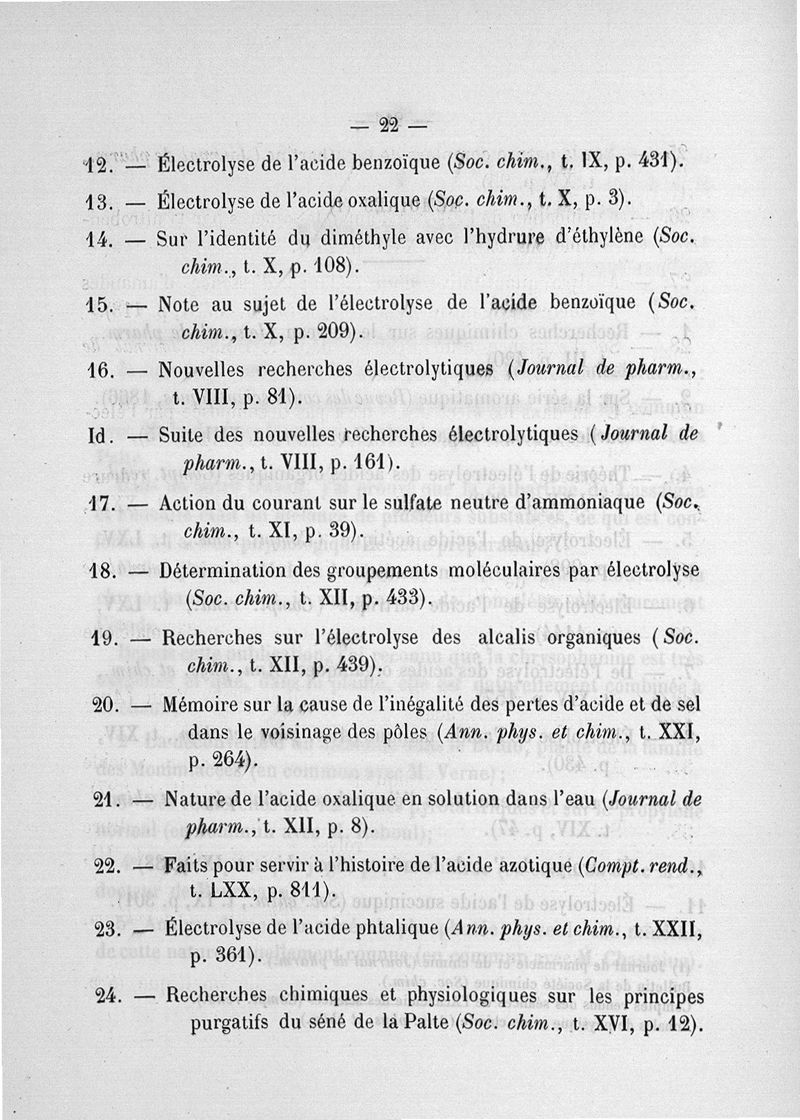 — 22 —

12. — Électrolyse de l'acide benzoïque (Soc. chim., t. IX, p. 431).

13. — Électrolyse de l'acide oxalique (Soc. chim., t. X, p. 3).

14. — Sur l'identité du diméthyle avec l'hydrure d'éthylène (Soc. chim., t. X, p. 108).

15. — Note au sujet de l'électrolyse de l'acide benzoïque (Soc. chim., t. X, p. 209).

16. — Nouvelles recherches électrolytiques (Journal de pharm., t. VIII, p. 81).

Id. — Suite des nouvelles recherches électrolytiques (Journal de pharm., t. VIII, p. 161).

17. — Action du courant sur le sulfate neutre d'ammoniaque (Soc. chim., t. XI, p. 39).

18. — Détermination des groupements moléculaires par électrolyse (Soc. chim., t. XII, p. 433).

19. — Recherches sur l'électrolyse des alcalis organiques (Soc. chim., t. XII, p. 439).

20. — Mémoire sur la cause de l'inégalité des pertes d'acide et de sel dans le voisinage des pôles (Ann. phys. et chim., t. XXI, p. 264).

21. — Nature de l'acide oxalique en solution dans l'eau (Journal de pharm., t. XII, p. 8).

22. — Faits pour servir à l'histoire de l'acide azotique (Compt. rend., t. LXX, p. 811).

23. — Électrolyse de l'acide phtalique (Ann. phys. et chim., t. XXII, p. 361).

24. — Recherches chimiques et physiologiques sur les principes purgatifs du séné de la Palte (Soc. chim., t. XVI, p. 12).